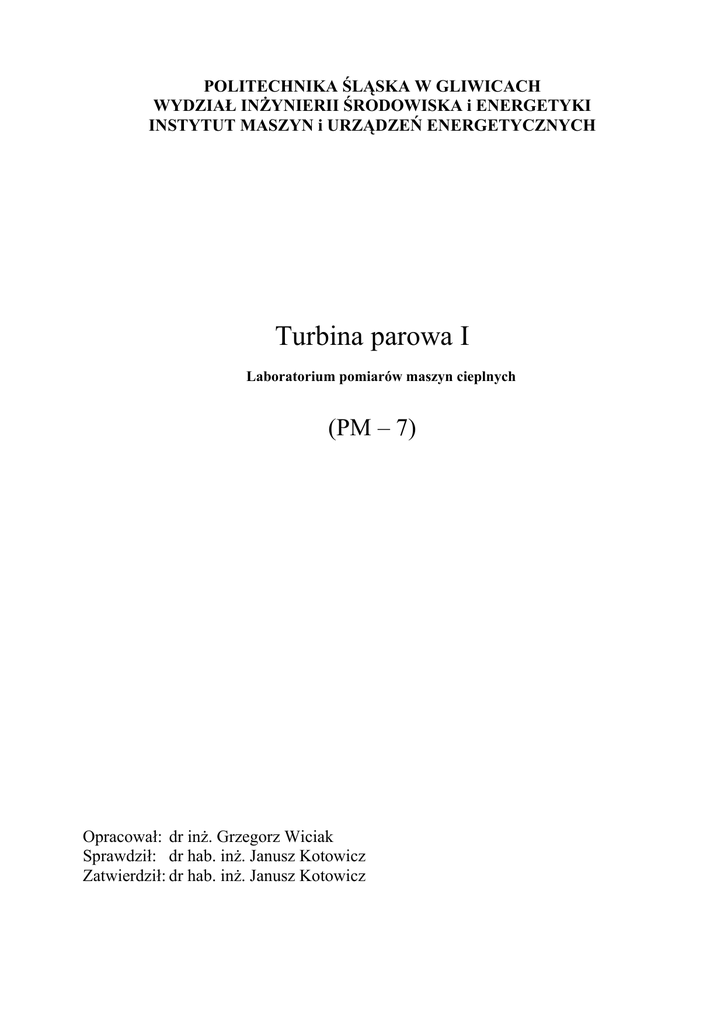 POLITECHNIKA ŚLĄSKA W GLIWICACH
WYDZIAŁ INŻYNIERII ŚRODOWISKA i ENERGETYKI
INSTYTUT MASZYN i URZĄDZEŃ ENERGETYCZNYCH

Turbina parowa I

Laboratorium pomiarów maszyn cieplnych

(PM – 7)

Opracował: dr inż. Grzegorz Wiciak
Sprawdził: dr hab. inż. Janusz Kotowicz
Zatwierdził: dr hab. inż. Janusz Kotowicz